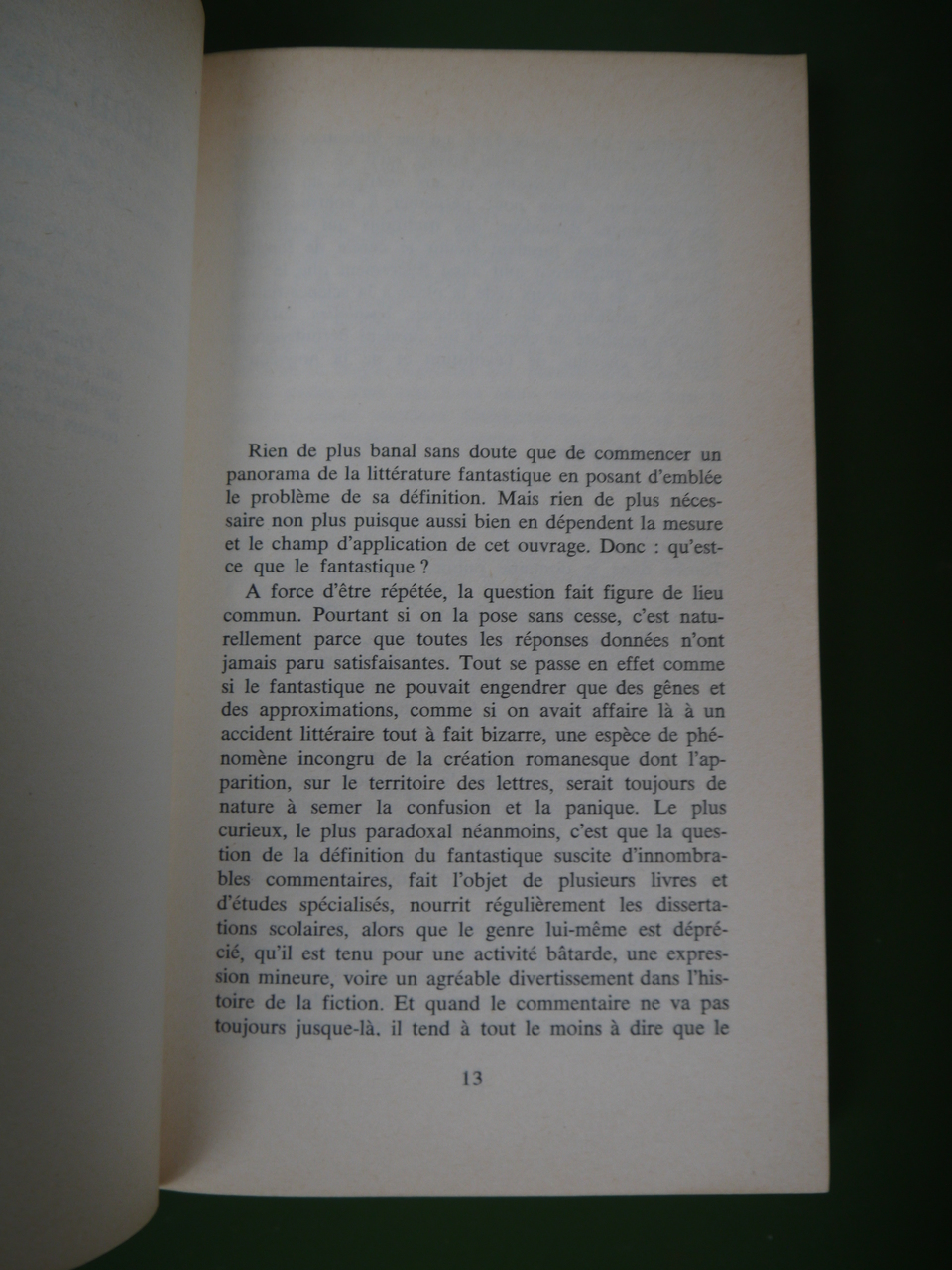 Rien de plus banal sans doute que de commencer un panorama de la littérature fantastique en posant d'emblée le problème de sa définition. Mais rien de plus nécessaire non plus puisque aussi bien en dépendent la mesure et le champ d'application de cet ouvrage. Donc : qu'est-ce que le fantastique ?

A force d'être répétée, la question fait figure de lieu commun. Pourtant si on la pose sans cesse, c'est naturellement parce que toutes les réponses données n'ont jamais paru satisfaisantes. Tout se passe en effet comme si le fantastique ne pouvait engendrer que des gênes et des approximations, comme si on avait affaire là à un accident littéraire tout à fait bizarre, une espèce de phénomène incongru de la création romanesque dont l'apparition, sur le territoire des lettres, serait toujours de nature à semer la confusion et la panique. Le plus curieux, le plus paradoxal néanmoins, c'est que la question de la définition du fantastique suscite d'innombrables commentaires, fait l'objet de plusieurs livres et d'études spécialisés, nourrit régulièrement les dissertations scolaires, alors que le genre lui-même est déprécié, qu'il est tenu pour une activité bâtarde, une expression mineure, voire un agréable divertissement dans l'histoire de la fiction. Et quand le commentaire ne va pas toujours jusque-là, il tend à tout le moins à dire que le

13